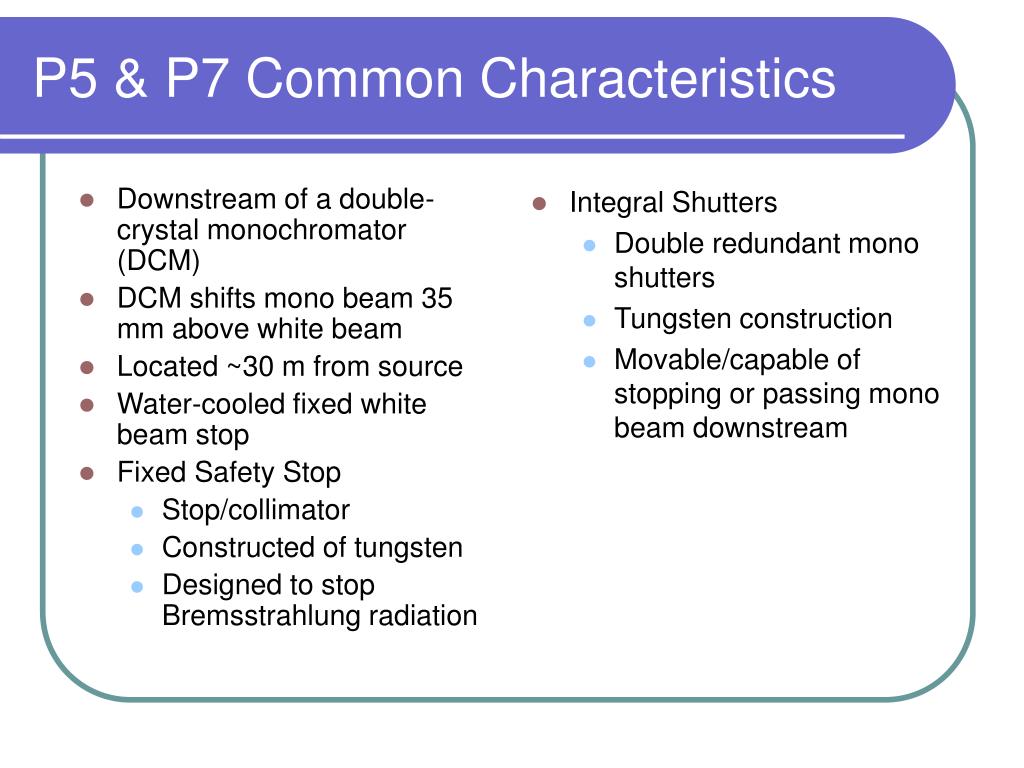 P5 & P7 Common Characteristics

- Downstream of a double-crystal monochromator (DCM)
- DCM shifts mono beam 35 mm above white beam
- Located ~30 m from source
- Water-cooled fixed white beam stop
- Fixed Safety Stop
  - Stop/collimator
  - Constructed of tungsten
  - Designed to stop Bremsstrahlung radiation

- Integral Shutters
  - Double redundant mono shutters
  - Tungsten construction
  - Movable/capable of stopping or passing mono beam downstream